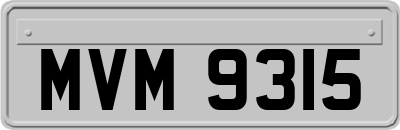 MVM 9315